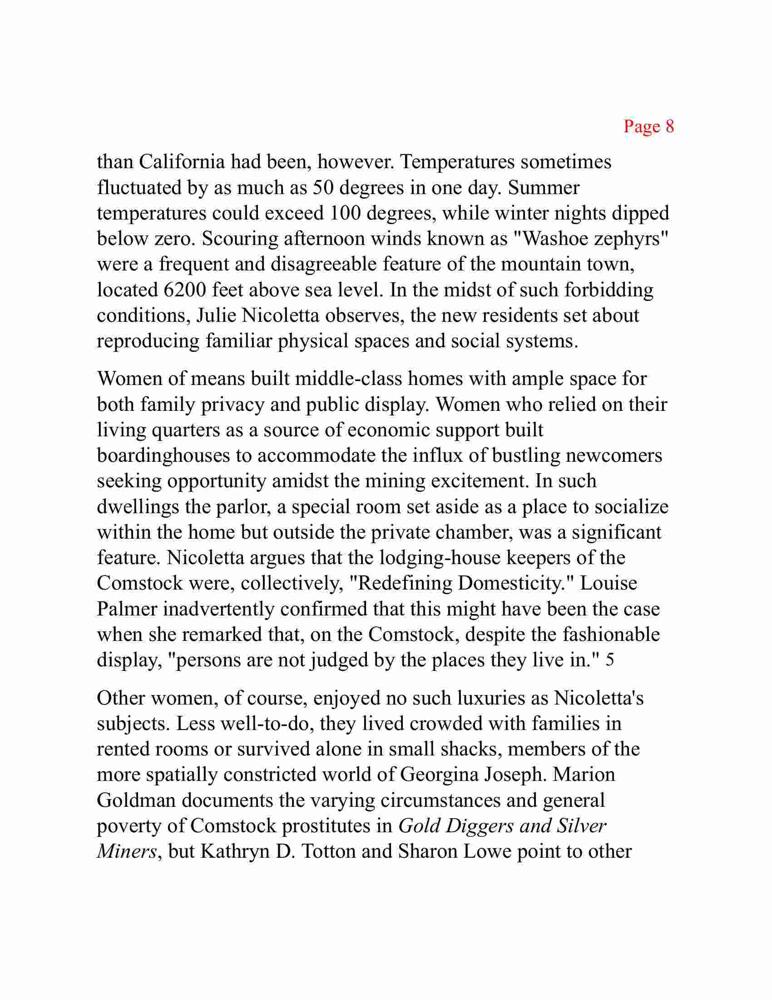 Page 8

than California had been, however. Temperatures sometimes fluctuated by as much as 50 degrees in one day. Summer temperatures could exceed 100 degrees, while winter nights dipped below zero. Scouring afternoon winds known as "Washoe zephyrs" were a frequent and disagreeable feature of the mountain town, located 6200 feet above sea level. In the midst of such forbidding conditions, Julie Nicoletta observes, the new residents set about reproducing familiar physical spaces and social systems.

Women of means built middle-class homes with ample space for both family privacy and public display. Women who relied on their living quarters as a source of economic support built boardinghouses to accommodate the influx of bustling newcomers seeking opportunity amidst the mining excitement. In such dwellings the parlor, a special room set aside as a place to socialize within the home but outside the private chamber, was a significant feature. Nicoletta argues that the lodging-house keepers of the Comstock were, collectively, "Redefining Domesticity." Louise Palmer inadvertently confirmed that this might have been the case when she remarked that, on the Comstock, despite the fashionable display, "persons are not judged by the places they live in." 5

Other women, of course, enjoyed no such luxuries as Nicoletta's subjects. Less well-to-do, they lived crowded with families in rented rooms or survived alone in small shacks, members of the more spatially constricted world of Georgina Joseph. Marion Goldman documents the varying circumstances and general poverty of Comstock prostitutes in Gold Diggers and Silver Miners, but Kathryn D. Totton and Sharon Lowe point to other